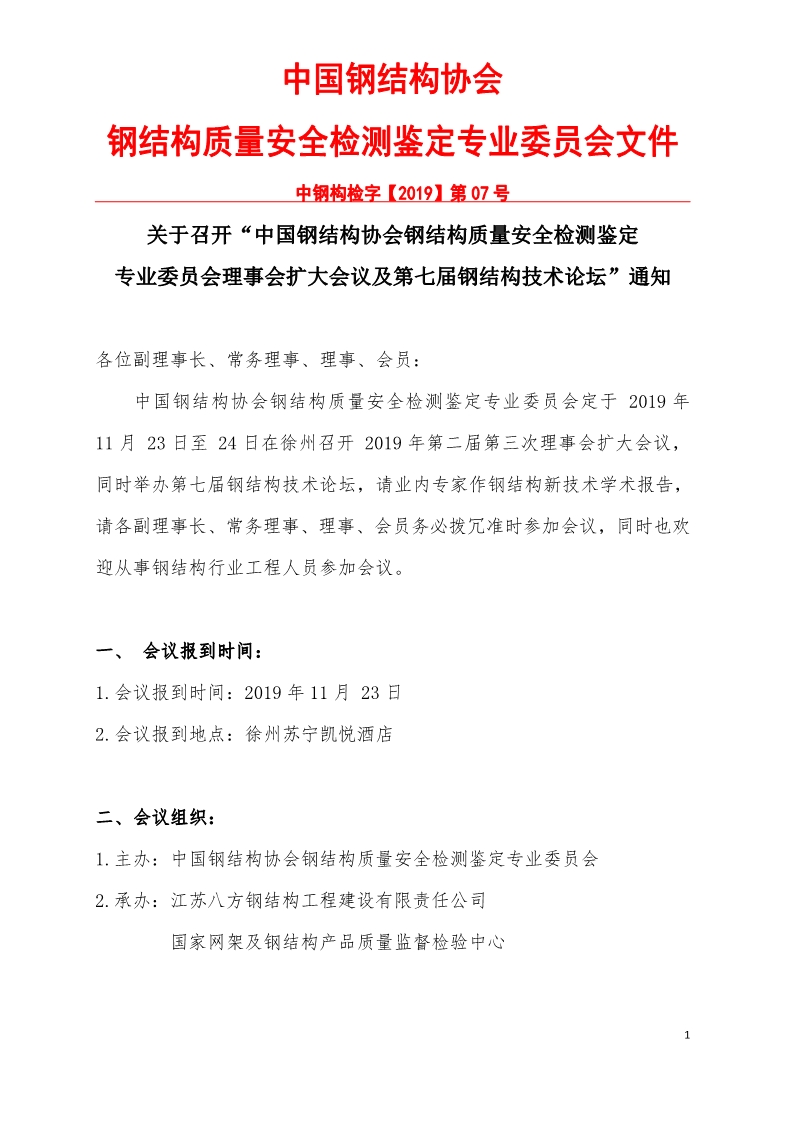 中国钢结构协会

钢结构质量安全检测鉴定专业委员会文件

中钢构检字【2019】第 07 号

关于召开“中国钢结构协会钢结构质量安全检测鉴定专业委员会理事会扩大会议及第七届钢结构技术论坛”通知

各位副理事长、常务理事、理事、会员：

中国钢结构协会钢结构质量安全检测鉴定专业委员会定于 2019 年 11 月 23 日至 24 日在徐州召开 2019 年第二届第三次理事会扩大会议，同时举办第七届钢结构技术论坛，请业内专家作钢结构新技术学术报告，请各副理事长、常务理事、理事、会员务必拨冗准时参加会议，同时也欢迎从事钢结构行业工程人员参加会议。

一、 会议报到时间：

1.会议报到时间：2019 年 11 月 23 日

2.会议报到地点：徐州苏宁凯悦酒店

二、会议组织：

1.主办：中国钢结构协会钢结构质量安全检测鉴定专业委员会

2.承办：江苏八方钢结构工程建设有限责任公司

国家网架及钢结构产品质量监督检验中心

1